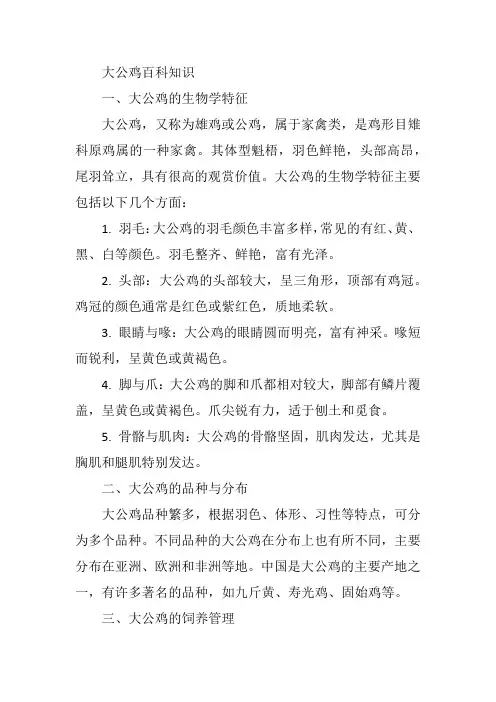 大公鸡百科知识

一、大公鸡的生物学特征

大公鸡，又称为雄鸡或公鸡，属于家禽类，是鸡形目雉科原鸡属的一种家禽。其体型魁梧，羽色鲜艳，头部高昂，尾羽耸立，具有很高的观赏价值。大公鸡的生物学特征主要包括以下几个方面：

1. 羽毛：大公鸡的羽毛颜色丰富多样，常见的有红、黄、黑、白等颜色。羽毛整齐、鲜艳，富有光泽。

2. 头部：大公鸡的头部较大，呈三角形，顶部有鸡冠。鸡冠的颜色通常是红色或紫红色，质地柔软。

3. 眼睛与喙：大公鸡的眼睛圆而明亮，富有神采。喙短而锐利，呈黄色或黄褐色。

4. 脚与爪：大公鸡的脚和爪都相对较大，脚部有鳞片覆盖，呈黄色或黄褐色。爪尖锐有力，适于刨土和觅食。

5. 骨骼与肌肉：大公鸡的骨骼坚固，肌肉发达，尤其是胸肌和腿肌特别发达。

二、大公鸡的品种与分布

大公鸡品种繁多，根据羽色、体形、习性等特点，可分为多个品种。不同品种的大公鸡在分布上也有所不同，主要分布在亚洲、欧洲和非洲等地。中国是大公鸡的主要产地之一，有许多著名的品种，如九斤黄、寿光鸡、固始鸡等。

三、大公鸡的饲养管理